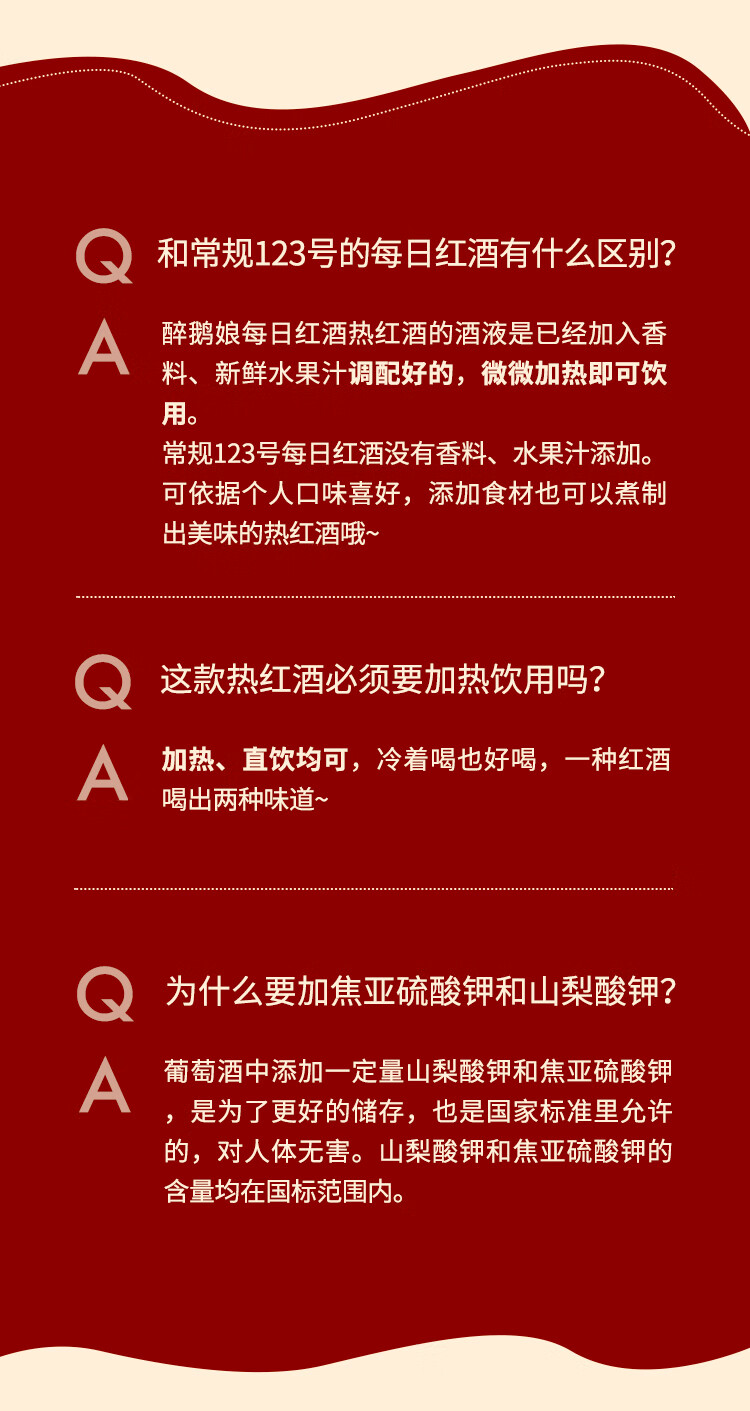 Q 和常规123号的每日红酒有什么区别?

A 醉鹅娘每日红酒热红酒的酒液是已经加入香料、新鲜水果汁调配好的，微微加热即可饮用。
常规123号每日红酒没有香料、水果汁添加。可依据个人口味喜好，添加食材也可以煮制出美味的热红酒哦~

Q 这款热红酒必须要加热饮用吗?

A 加热、直饮均可，冷着喝也好喝，一种红酒喝出两种味道~

Q 为什么要加焦亚硫酸钾和山梨酸钾?

A 葡萄酒中添加一定量山梨酸钾和焦亚硫酸钾，是为了更好的储存，也是国家标准里允许的，对人体无害。山梨酸钾和焦亚硫酸钾的含量均在国标范围内。